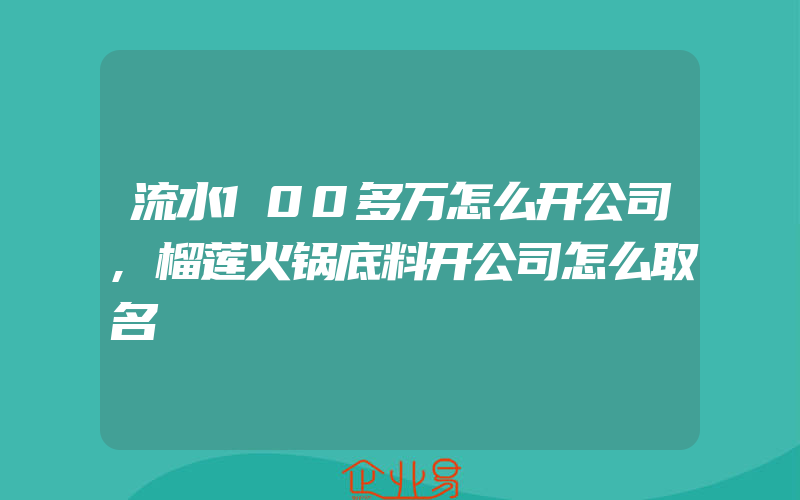 流水100多万怎么开公司，榴莲火锅底料开公司怎么取名

企业易